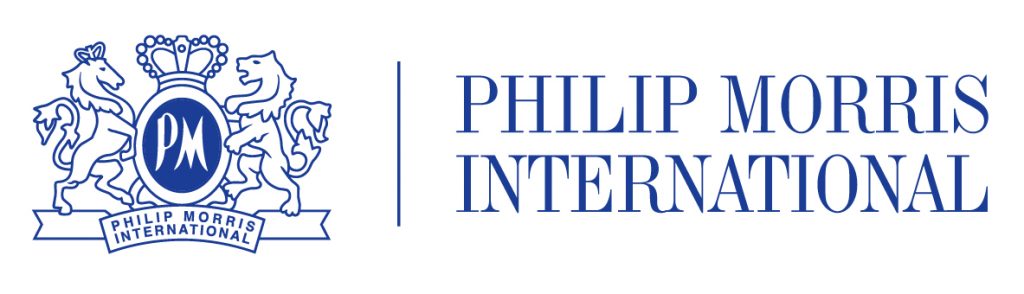 PM
PHILIP MORRIS INTERNATIONAL

PHILIP MORRIS
INTERNATIONAL